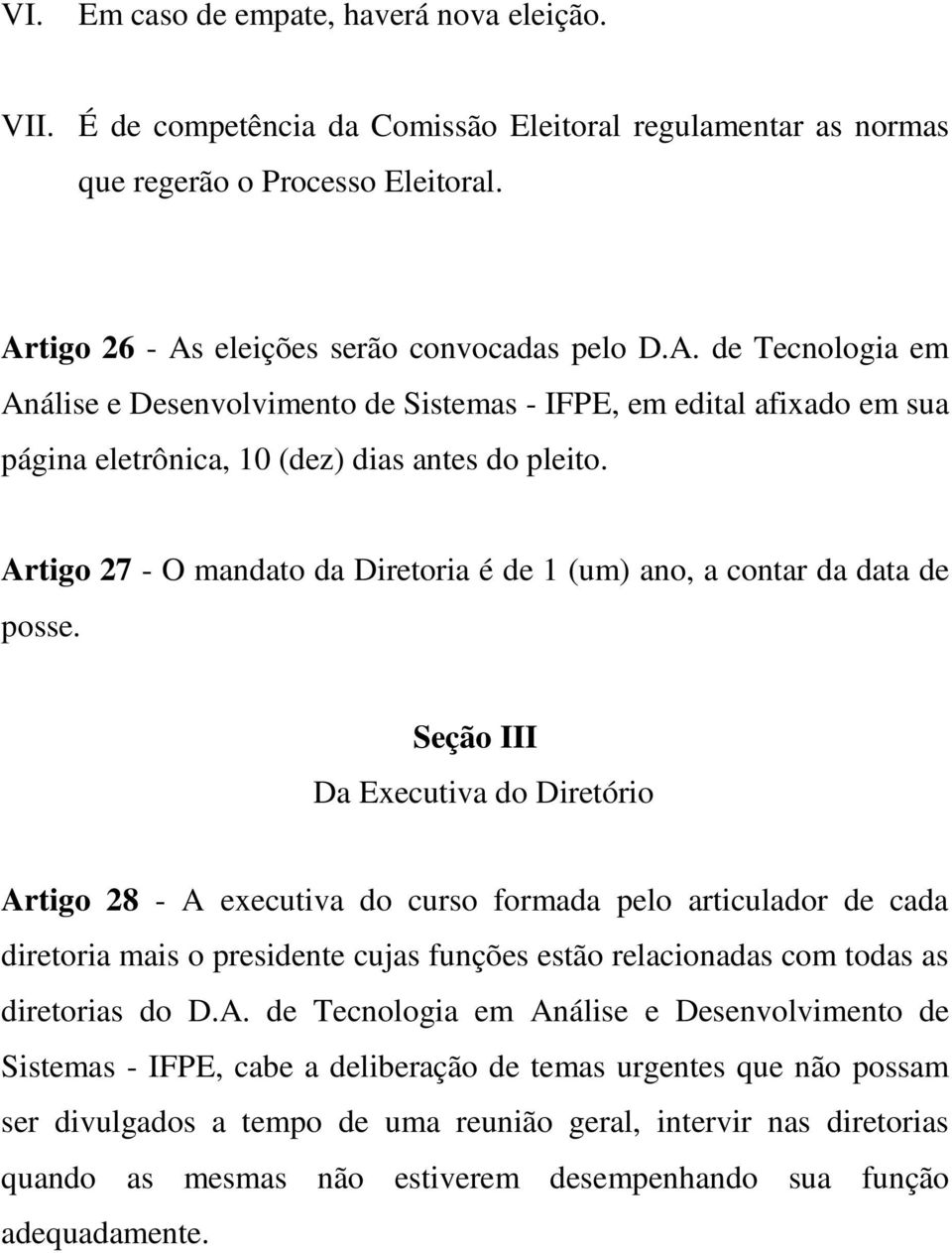 VI. Em caso de empate, haverá nova eleição.

VII. É de competência da Comissão Eleitoral regulamentar as normas que regerão o Processo Eleitoral.

Artigo 26 - As eleições serão convocadas pelo D.A. de Tecnologia em Análise e Desenvolvimento de Sistemas - IFPE, em edital afixado em sua página eletrônica, 10 (dez) dias antes do pleito.

Artigo 27 - O mandato da Diretoria é de 1 (um) ano, a contar da data de posse.

Seção III

Da Executiva do Diretório

Artigo 28 - A executiva do curso formada pelo articulador de cada diretoria mais o presidente cujas funções estão relacionadas com todas as diretorias do D.A. de Tecnologia em Análise e Desenvolvimento de Sistemas - IFPE, cabe a deliberação de temas urgentes que não possam ser divulgados a tempo de uma reunião geral, intervir nas diretorias quando as mesmas não estiverem desempenhando sua função adequadamente.